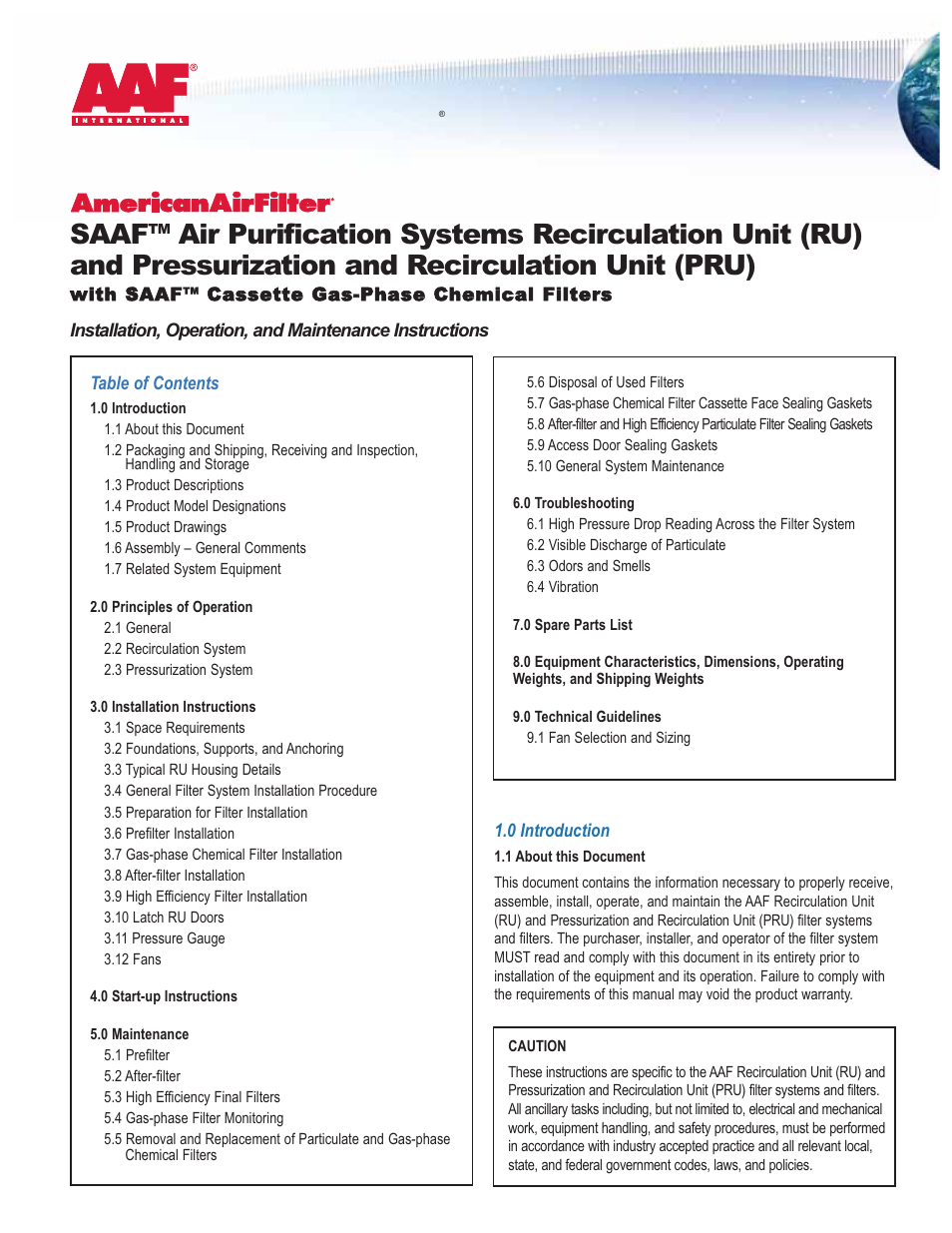 AAF®
INTERNATIONAL

®

AmericanAirFilter®

SAAF™ Air Purification Systems Recirculation Unit (RU) and Pressurization and Recirculation Unit (PRU)
with SAAF™ Cassette Gas-Phase Chemical Filters

Installation, Operation, and Maintenance Instructions

Table of Contents
1.0 Introduction
1.1 About this Document
1.2 Packaging and Shipping, Receiving and Inspection, Handling and Storage
1.3 Product Descriptions
1.4 Product Model Designations
1.5 Product Drawings
1.6 Assembly – General Comments
1.7 Related System Equipment

2.0 Principles of Operation
2.1 General
2.2 Recirculation System
2.3 Pressurization System

3.0 Installation Instructions
3.1 Space Requirements
3.2 Foundations, Supports, and Anchoring
3.3 Typical RU Housing Details
3.4 General Filter System Installation Procedure
3.5 Preparation for Filter Installation
3.6 Prefilter Installation
3.7 Gas-phase Chemical Filter Installation
3.8 After-filter Installation
3.9 High Efficiency Filter Installation
3.10 Latch RU Doors
3.11 Pressure Gauge
3.12 Fans

4.0 Start-up Instructions

5.0 Maintenance
5.1 Prefilter
5.2 After-filter
5.3 High Efficiency Final Filters
5.4 Gas-phase Filter Monitoring
5.5 Removal and Replacement of Particulate and Gas-phase Chemical Filters
5.6 Disposal of Used Filters
5.7 Gas-phase Chemical Filter Cassette Face Sealing Gaskets
5.8 After-filter and High Efficiency Particulate Filter Sealing Gaskets
5.9 Access Door Sealing Gaskets
5.10 General System Maintenance

6.0 Troubleshooting
6.1 High Pressure Drop Reading Across the Filter System
6.2 Visible Discharge of Particulate
6.3 Odors and Smells
6.4 Vibration

7.0 Spare Parts List

8.0 Equipment Characteristics, Dimensions, Operating Weights, and Shipping Weights

9.0 Technical Guidelines
9.1 Fan Selection and Sizing

1.0 Introduction
1.1 About this Document
This document contains the information necessary to properly receive, assemble, install, operate, and maintain the AAF Recirculation Unit (RU) and Pressurization and Recirculation Unit (PRU) filter systems and filters. The purchaser, installer, and operator of the filter system MUST read and comply with this document in its entirety prior to installation of the equipment and its operation. Failure to comply with the requirements of this manual may void the product warranty.

CAUTION
These instructions are specific to the AAF Recirculation Unit (RU) and Pressurization and Recirculation Unit (PRU) filter systems and filters. All ancillary tasks including, but not limited to, electrical and mechanical work, equipment handling, and safety procedures, must be performed in accordance with industry accepted practice and all relevant local, state, and federal government codes, laws, and policies.